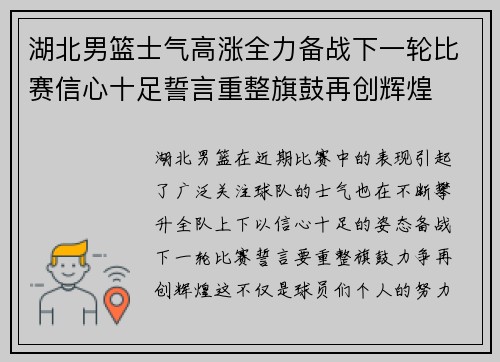 湖北男篮士气高涨全力备战下一轮比赛信心十足誓言重整旗鼓再创辉煌

湖北男篮在近期比赛中的表现引起了广泛关注球队的士气也在不断攀升全队上下以信心十足的姿态备战下一轮比赛誓言要重整旗鼓力争再创辉煌这不仅是球员们个人的努力